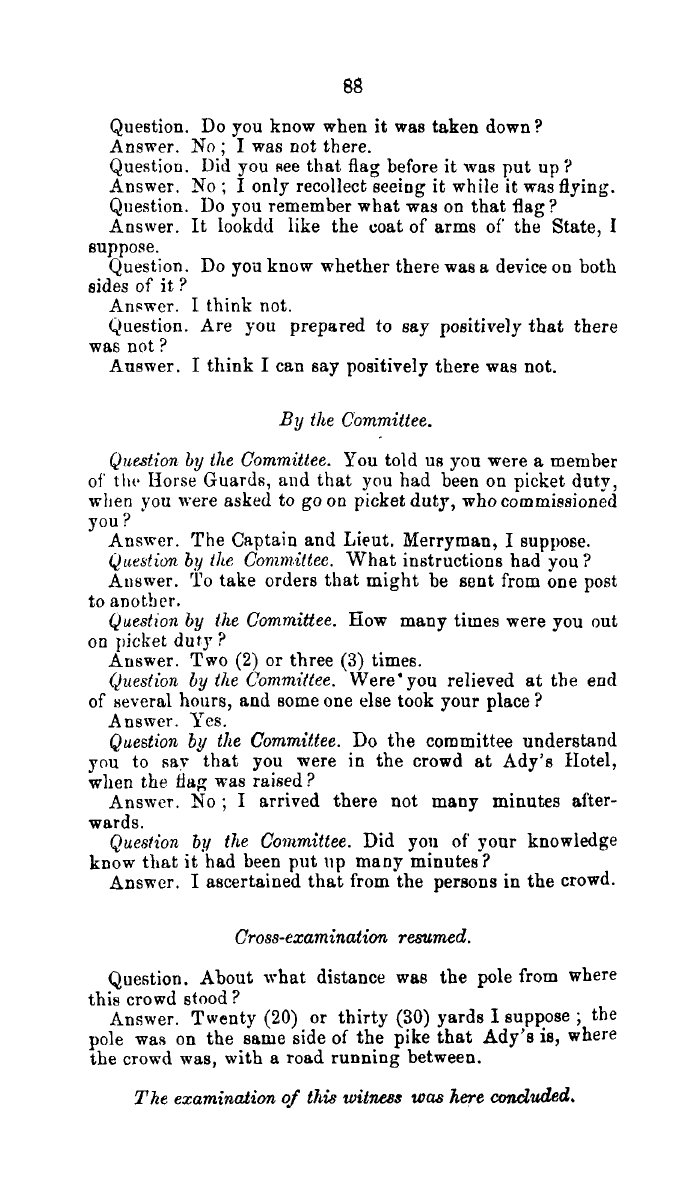 88

Question. Do you know when it was taken down?
Answer. No; I was not there.
Question. Did you see that flag before it was put up?
Answer. No; I only recollect seeing it while it was flying.
Question. Do you remember what was on that flag?
Answer. It lookdd like the coat of arms of the State, I suppose.
Question. Do you know whether there was a device on both sides of it?
Answer. I think not.
Question. Are you prepared to say positively that there was not?
Answer. I think I can say positively there was not.

By the Committee.

Question by the Committee. You told us you were a member of the Horse Guards, and that you had been on picket duty, when you were asked to go on picket duty, who commissioned you?
Answer. The Captain and Lieut. Merryman, I suppose.
Question by the Committee. What instructions had you?
Answer. To take orders that might be sent from one post to another.
Question by the Committee. How many times were you out on picket duty?
Answer. Two (2) or three (3) times.
Question by the Committee. Were you relieved at the end of several hours, and some one else took your place?
Answer. Yes.
Question by the Committee. Do the committee understand you to say that you were in the crowd at Ady's Hotel, when the flag was raised?
Answer. No; I arrived there not many minutes afterwards.
Question by the Committee. Did you of your knowledge know that it had been put up many minutes?
Answer. I ascertained that from the persons in the crowd.

Cross-examination resumed.

Question. About what distance was the pole from where this crowd stood?
Answer. Twenty (20) or thirty (30) yards I suppose; the pole was on the same side of the pike that Ady's is, where the crowd was, with a road running between.

The examination of this witness was here concluded.